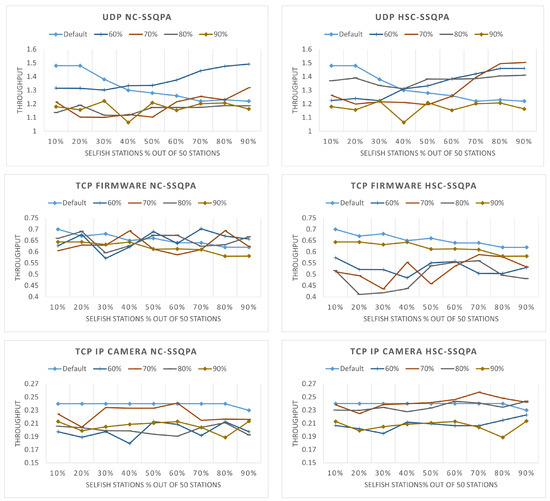 UDP NC-SSQPA

Default 60% 70% 80% 90%

THROUGHPUT

1.6
1.5
1.4
1.3
1.2
1.1
1

10% 20% 30% 40% 50% 60% 70% 80% 90%

SELFISH STATIONS % OUT OF 50 STATIONS

UDP HSC-SSQPA

Default 60% 70% 80% 90%

THROUGHPUT

1.6
1.5
1.4
1.3
1.2
1.1
1

10% 20% 30% 40% 50% 60% 70% 80% 90%

SELFISH STATIONS % OUT OF 50 STATIONS

TCP FIRMWARE NC-SSQPA

Default 60% 70% 80% 90%

THROUGHPUT

0.75
0.7
0.65
0.6
0.55
0.5
0.45
0.4

10% 20% 30% 40% 50% 60% 70% 80% 90%

SELFISH STATIONS % OUT OF 50 STATIONS

TCP FIRMWARE HSC-SSQPA

Default 60% 70% 80% 90%

THROUGHPUT

0.75
0.7
0.65
0.6
0.55
0.5
0.45
0.4

10% 20% 30% 40% 50% 60% 70% 80% 90%

SELFISH STATIONS % OUT OF 50 STATIONS

TCP IP CAMERA NC-SSQPA

Default 60% 70% 80% 90%

THROUGHPUT

0.27
0.25
0.23
0.21
0.19
0.17
0.15

10% 20% 30% 40% 50% 60% 70% 80% 90%

SELFISH STATIONS % OUT OF 50 STATIONS

TCP IP CAMERA HSC-SSQPA

Default 60% 70% 80% 90%

THROUGHPUT

0.27
0.25
0.23
0.21
0.19
0.17
0.15

10% 20% 30% 40% 50% 60% 70% 80% 90%

SELFISH STATIONS% OUT OF 50 STATIONS